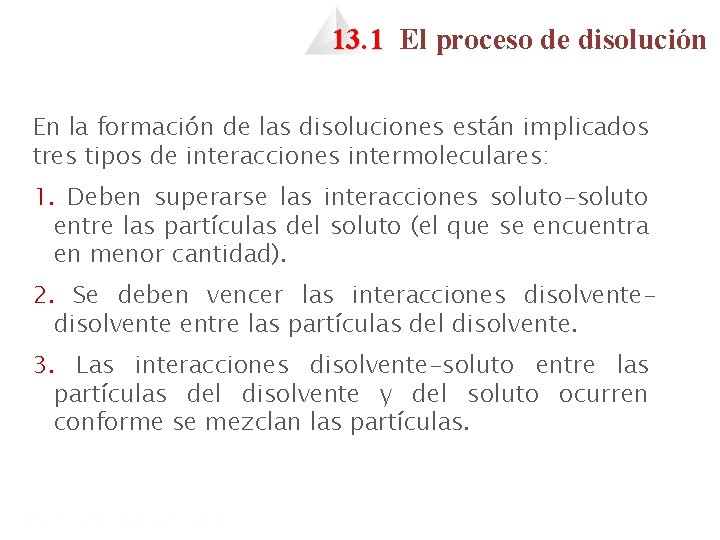 13.1 El proceso de disolución

En la formación de las disoluciones están implicados tres tipos de interacciones intermoleculares:

1. Deben superarse las interacciones soluto-soluto entre las partículas del soluto (el que se encuentra en menor cantidad).

2. Se deben vencer las interacciones disolvente-disolvente entre las partículas del disolvente.

3. Las interacciones disolvente-soluto entre las partículas del disolvente y del soluto ocurren conforme se mezclan las partículas.